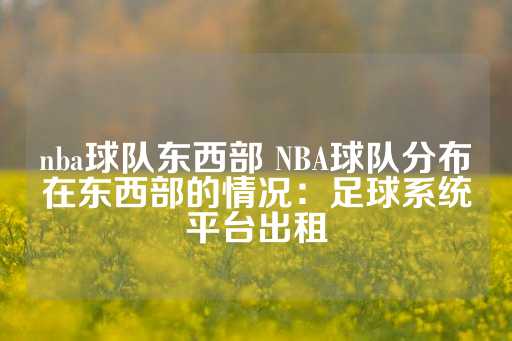 nba球队东西部 NBA球队分布在东西部的情况：足球系统平台出租